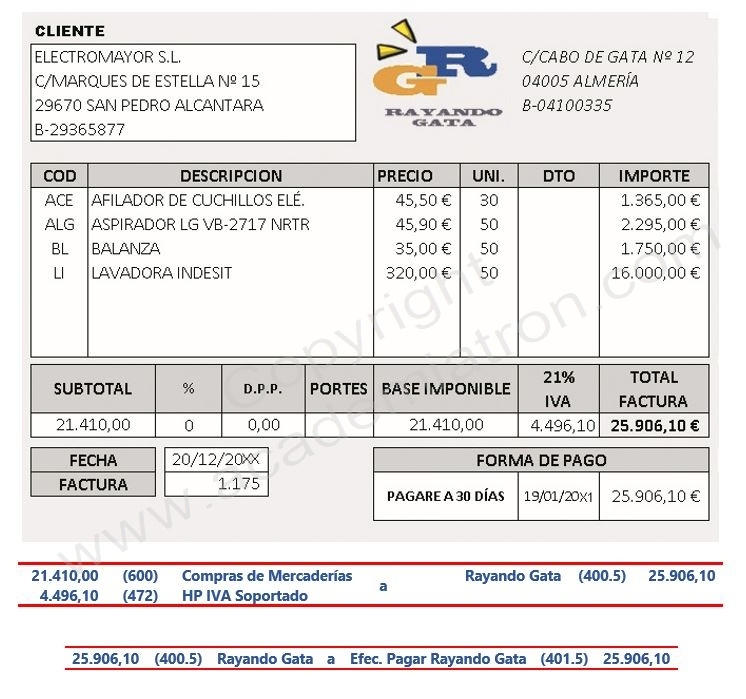 CLIENTE

ELECTROMAYOR S.L.
C/MARQUES DE ESTELLA Nº 15
29670 SAN PEDRO ALCANTARA
B-29365877

GR
RAYANDO GATA

C/CABO DE GATA Nº 12
04005 ALMERÍA
B-04100335

| COD | DESCRIPCION | PRECIO | UNI. | DTO | IMPORTE |
|---|---|---|---|---|---|
| ACE | AFILADOR DE CUCHILLOS ELÉ. | 45,50 € | 30 | | 1.365,00 € |
| ALG | ASPIRADOR LG VB-2717 NRTR | 45,90 € | 50 | | 2.295,00 € |
| BL | BALANZA | 35,00 € | 50 | | 1.750,00 € |
| LI | LAVADORA INDESIT | 320,00 € | 50 | | 16.000,00 € |

| SUBTOTAL | % | D.P.P. | PORTES | BASE IMPONIBLE | 21% IVA | TOTAL FACTURA |
|---|---|---|---|---|---|---|
| 21.410,00 | 0 | 0,00 | | 21.410,00 | 4.496,10 | 25.906,10 € |

| FECHA | 20/12/20XX |
|---|---|
| FACTURA | 1.175 |

| FORMA DE PAGO | | |
|---|---|---|
| PAGARE A 30 DÍAS | 19/01/20X1 | 25.906,10 € |

Copyright www.academiatron.com

21.410,00 (600) Compras de Mercaderías
4.496,10 (472) HP IVA Soportado
a
Rayando Gata (400.5) 25.906,10

25.906,10 (400.5) Rayando Gata a Efec. Pagar Rayando Gata (401.5) 25.906,10